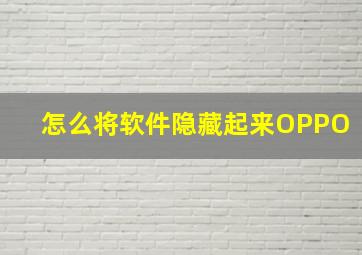 怎么将软件隐藏起来OPPO